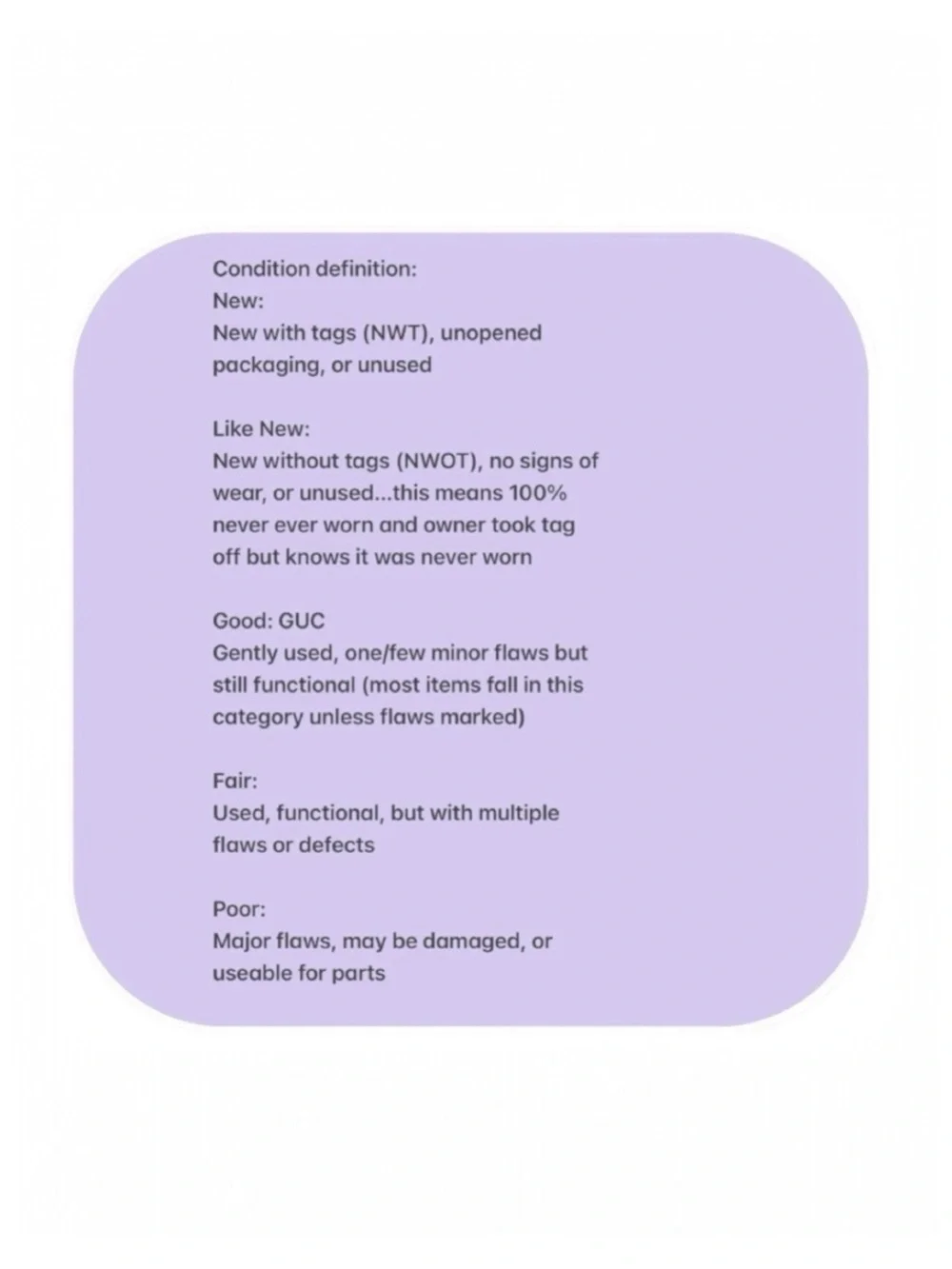 Condition definition:
New:
New with tags (NWT), unopened packaging, or unused

Like New:
New without tags (NWOT), no signs of wear, or unused...this means 100% never ever worn and owner took tag off but knows it was never worn

Good: GUC
Gently used, one/few minor flaws but still functional (most items fall in this category unless flaws marked)

Fair:
Used, functional, but with multiple flaws or defects

Poor:
Major flaws, may be damaged, or useable for parts